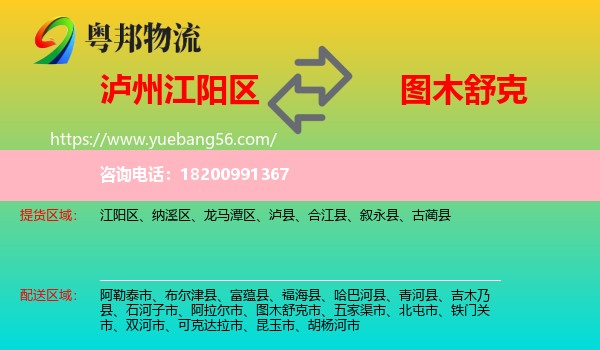 粤邦物流

泸州江阳区

图木舒克

https://www.yuebang56.com/

咨询电话：18200991367

提货区域： 江阳区、纳溪区、龙马潭区、泸县、合江县、叙永县、古蔺县

配送区域： 阿勒泰市、布尔津县、富蕴县、福海县、哈巴河县、青河县、吉木乃县、石河子市、阿拉尔市、图木舒克市、五家渠市、北屯市、铁门关市、双河市、可克达拉市、昆玉市、胡杨河市